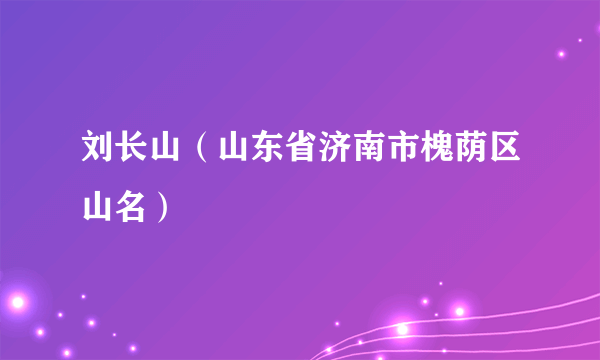 刘长山（山东省济南市槐荫区山名）